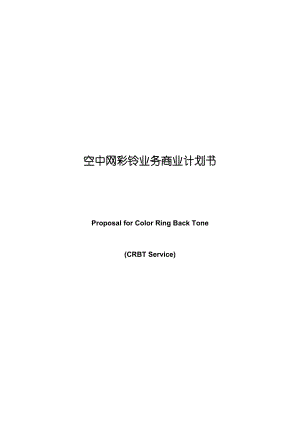 空中网彩铃业务商业计划书

Proposal for Color Ring Back Tone

(CRBT Service)